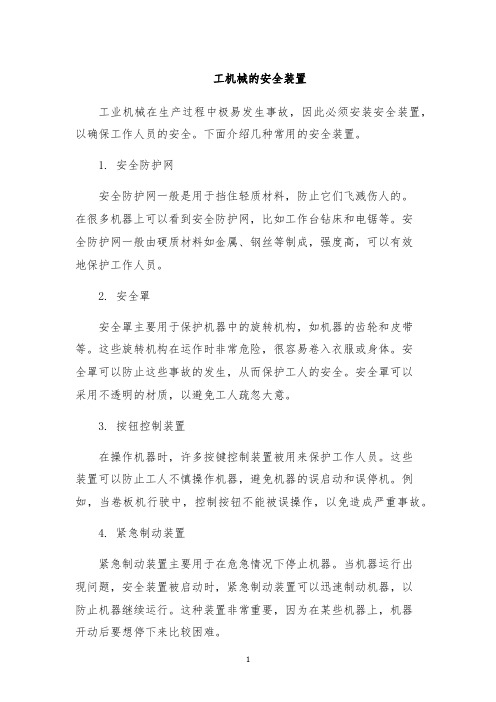 工机械的安全装置

工业机械在生产过程中极易发生事故，因此必须安装安全装置，以确保工作人员的安全。下面介绍几种常用的安全装置。

1. 安全防护网

安全防护网一般是用于挡住轻质材料，防止它们飞溅伤人的。在很多机器上可以看到安全防护网，比如工作台钻床和电锯等。安全防护网一般由硬质材料如金属、钢丝等制成，强度高，可以有效地保护工作人员。

2. 安全罩

安全罩主要用于保护机器中的旋转机构，如机器的齿轮和皮带等。这些旋转机构在运作时非常危险，很容易卷入衣服或身体。安全罩可以防止这些事故的发生，从而保护工人的安全。安全罩可以采用不透明的材质，以避免工人疏忽大意。

3. 按钮控制装置

在操作机器时，许多按键控制装置被用来保护工作人员。这些装置可以防止工人不慎操作机器，避免机器的误启动和误停机。例如，当卷板机行驶中，控制按钮不能被误操作，以免造成严重事故。

4. 紧急制动装置

紧急制动装置主要用于在危急情况下停止机器。当机器运行出现问题，安全装置被启动时，紧急制动装置可以迅速制动机器，以防止机器继续运行。这种装置非常重要，因为在某些机器上，机器开动后要想停下来比较困难。

1